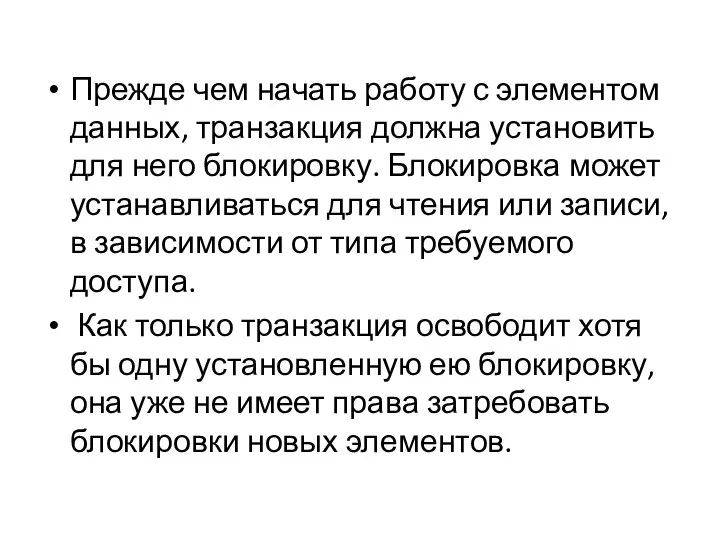 • Прежде чем начать работу с элементом данных, транзакция должна установить для него блокировку. Блокировка может устанавливаться для чтения или записи, в зависимости от типа требуемого доступа.

• Как только транзакция освободит хотя бы одну установленную ею блокировку, она уже не имеет права затребовать блокировки новых элементов.